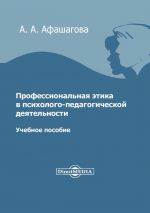 А. А. Афашагова

Профессиональная этика в психолого-педагогической деятельности

Учебное пособие

DirectMEDIA